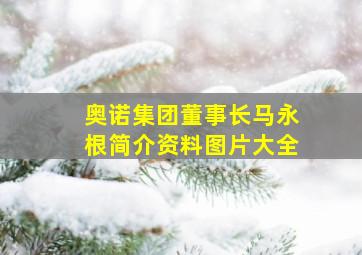 奥诺集团董事长马永根简介资料图片大全